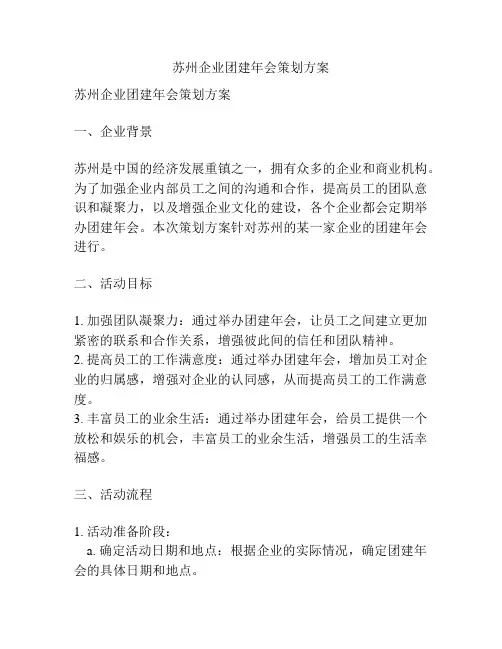 苏州企业团建年会策划方案

苏州企业团建年会策划方案

一、企业背景

苏州是中国的经济发展重镇之一，拥有众多的企业和商业机构。为了加强企业内部员工之间的沟通和合作，提高员工的团队意识和凝聚力，以及增强企业文化的建设，各个企业都会定期举办团建年会。本次策划方案针对苏州的某一家企业的团建年会进行。

二、活动目标

1. 加强团队凝聚力：通过举办团建年会，让员工之间建立更加紧密的联系和合作关系，增强彼此间的信任和团队精神。
2. 提高员工的工作满意度：通过举办团建年会，增加员工对企业的归属感，增强对企业的认同感，从而提高员工的工作满意度。
3. 丰富员工的业余生活：通过举办团建年会，给员工提供一个放松和娱乐的机会，丰富员工的业余生活，增强员工的生活幸福感。

三、活动流程

1. 活动准备阶段：
a. 确定活动日期和地点：根据企业的实际情况，确定团建年会的具体日期和地点。